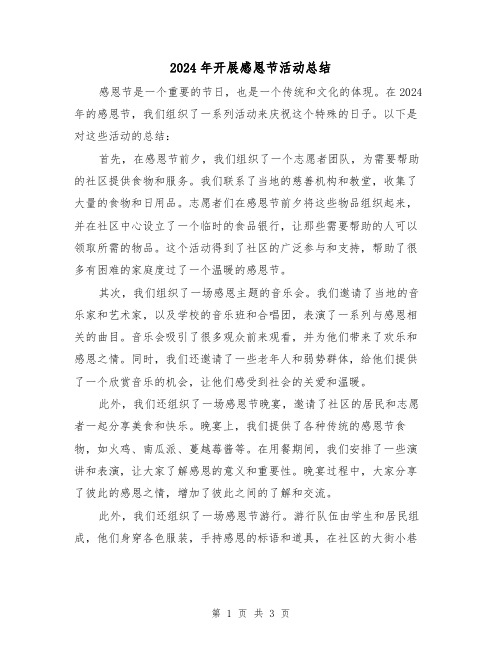 2024年开展感恩节活动总结

感恩节是一个重要的节日，也是一个传统和文化的体现。在2024年的感恩节，我们组织了一系列活动来庆祝这个特殊的日子。以下是对这些活动的总结：

首先，在感恩节前夕，我们组织了一个志愿者团队，为需要帮助的社区提供食物和服务。我们联系了当地的慈善机构和教堂，收集了大量的食物和日用品。志愿者们在感恩节前夕将这些物品组织起来，并在社区中心设立了一个临时的食品银行，让那些需要帮助的人可以领取所需的物品。这个活动得到了社区的广泛参与和支持，帮助了很多有困难的家庭度过了一个温暖的感恩节。

其次，我们组织了一场感恩主题的音乐会。我们邀请了当地的音乐家和艺术家，以及学校的音乐班和合唱团，表演了一系列与感恩相关的曲目。音乐会吸引了很多观众前来观看，并为他们带来了欢乐和感恩之情。同时，我们还邀请了一些老年人和弱势群体，给他们提供了一个欣赏音乐的机会，让他们感受到社会的关爱和温暖。

此外，我们还组织了一场感恩节晚宴，邀请了社区的居民和志愿者一起分享美食和快乐。晚宴上，我们提供了各种传统的感恩节食物，如火鸡、南瓜派、蔓越莓酱等。在用餐期间，我们安排了一些演讲和表演，让大家了解感恩的意义和重要性。晚宴过程中，大家分享了彼此的感恩之情，增加了彼此之间的了解和交流。

此外，我们还组织了一场感恩节游行。游行队伍由学生和居民组成，他们身穿各色服装，手持感恩的标语和道具，在社区的大街小巷

第 1 页 共 3 页